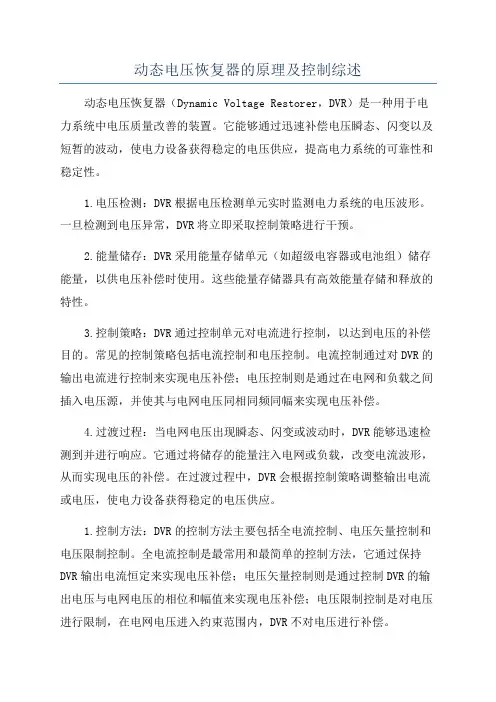 动态电压恢复器的原理及控制综述

动态电压恢复器（Dynamic Voltage Restorer，DVR）是一种用于电力系统中电压质量改善的装置。它能够通过迅速补偿电压瞬态、闪变以及短暂的波动，使电力设备获得稳定的电压供应，提高电力系统的可靠性和稳定性。

1.电压检测：DVR根据电压检测单元实时监测电力系统的电压波形。一旦检测到电压异常，DVR将立即采取控制策略进行干预。

2.能量储存：DVR采用能量存储单元（如超级电容器或电池组）储存能量，以供电压补偿时使用。这些能量存储器具有高效能量存储和释放的特性。

3.控制策略：DVR通过控制单元对电流进行控制，以达到电压的补偿目的。常见的控制策略包括电流控制和电压控制。电流控制通过对DVR的输出电流进行控制来实现电压补偿；电压控制则是通过在电网和负载之间插入电压源，并使其与电网电压同相同频同幅来实现电压补偿。

4.过渡过程：当电网电压出现瞬态、闪变或波动时，DVR能够迅速检测到并进行响应。它通过将储存的能量注入电网或负载，改变电流波形，从而实现电压的补偿。在过渡过程中，DVR会根据控制策略调整输出电流或电压，使电力设备获得稳定的电压供应。

1.控制方法：DVR的控制方法主要包括全电流控制、电压矢量控制和电压限制控制。全电流控制是最常用和最简单的控制方法，它通过保持DVR输出电流恒定来实现电压补偿；电压矢量控制则是通过控制DVR的输出电压与电网电压的相位和幅值来实现电压补偿；电压限制控制是对电压进行限制，在电网电压进入约束范围内，DVR不对电压进行补偿。